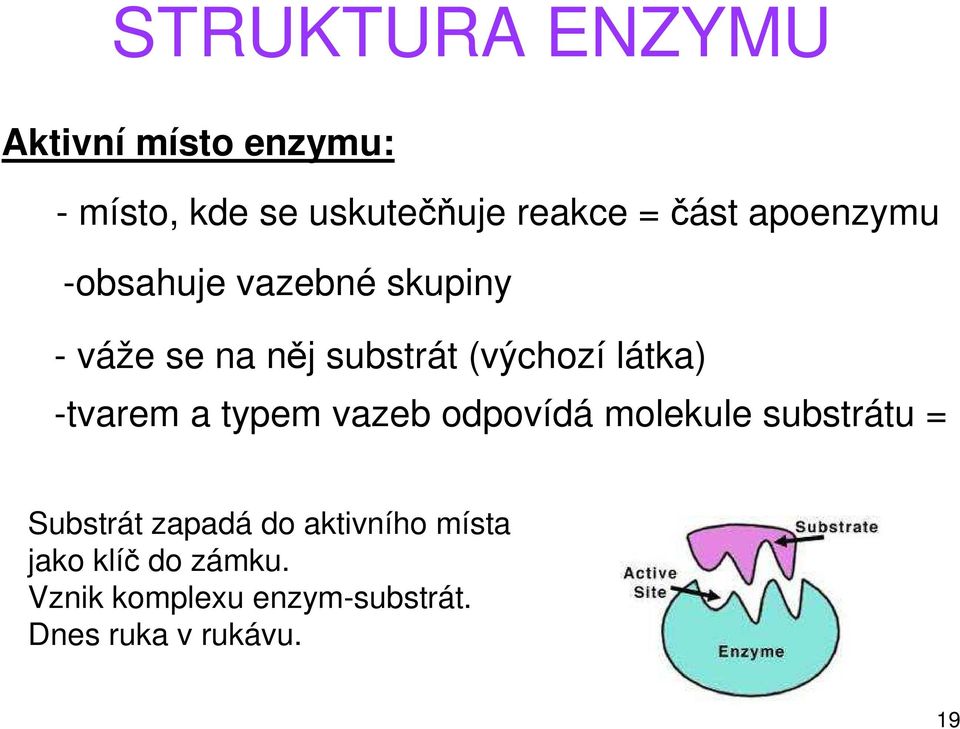 STRUKTURA ENZYMU

Aktivní místo enzymu:

- místo, kde se uskutečňuje reakce = část apoenzymu

-obsahuje vazebné skupiny

- váže se na něj substrát (výchozí látka)

-tvarem a typem vazeb odpovídá molekule substrátu =

Substrát zapadá do aktivního místa jako klíč do zámku.
Vznik komplexu enzym-substrát.
Dnes ruka v rukávu.

Substrate

Active Site

Enzyme

19